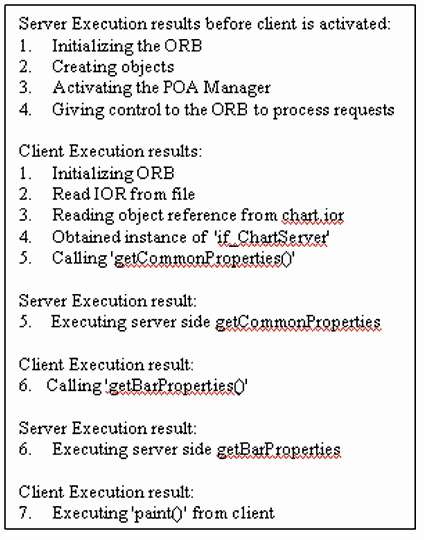 Server Execution results before client is activated:
1. Initializing the ORB
2. Creating objects
3. Activating the POA Manager
4. Giving control to the ORB to process requests

Client Execution results:
1. Initializing ORB
2. Read IOR from file
3. Reading object reference from chart.ior
4. Obtained instance of 'if_ChartServer'
5. Calling 'getCommonProperties()'

Server Execution result:
5. Executing server side getCommonProperties

Client Execution result:
6. Calling 'getBarProperties()'

Server Execution result:
6. Executing server side getBarProperties

Client Execution result:
7. Executing 'paint()' from client